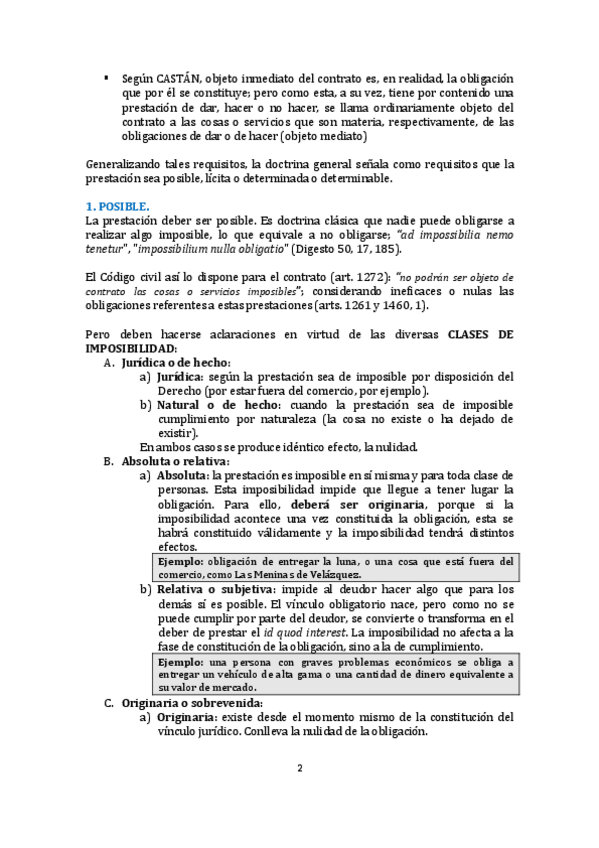 ▪ Según CASTÁN, objeto inmediato del contrato es, en realidad, la obligación que por él se constituye; pero como esta, a su vez, tiene por contenido una prestación de dar, hacer o no hacer, se llama ordinariamente objeto del contrato a las cosas o servicios que son materia, respectivamente, de las obligaciones de dar o de hacer (objeto mediato)

Generalizando tales requisitos, la doctrina general señala como requisitos que la prestación sea posible, lícita o determinada o determinable.

1. POSIBLE.
La prestación deber ser posible. Es doctrina clásica que nadie puede obligarse a realizar algo imposible, lo que equivale a no obligarse; "ad impossibilia nemo tenetur", "impossibilium nulla obligatio" (Digesto 50, 17, 185).

El Código civil así lo dispone para el contrato (art. 1272): "no podrán ser objeto de contrato las cosas o servicios imposibles"; considerando ineficaces o nulas las obligaciones referentes a estas prestaciones (arts. 1261 y 1460, 1).

Pero deben hacerse aclaraciones en virtud de las diversas CLASES DE IMPOSIBILIDAD:
A. Jurídica o de hecho:
a) Jurídica: según la prestación sea de imposible por disposición del Derecho (por estar fuera del comercio, por ejemplo).
b) Natural o de hecho: cuando la prestación sea de imposible cumplimiento por naturaleza (la cosa no existe o ha dejado de existir).
En ambos casos se produce idéntico efecto, la nulidad.
B. Absoluta o relativa:
a) Absoluta: la prestación es imposible en sí misma y para toda clase de personas. Esta imposibilidad impide que llegue a tener lugar la obligación. Para ello, deberá ser originaria, porque si la imposibilidad acontece una vez constituida la obligación, esta se habrá constituido válidamente y la imposibilidad tendrá distintos efectos.
Ejemplo: obligación de entregar la luna, o una cosa que está fuera del comercio, como Las Meninas de Velázquez.
b) Relativa o subjetiva: impide al deudor hacer algo que para los demás sí es posible. El vínculo obligatorio nace, pero como no se puede cumplir por parte del deudor, se convierte o transforma en el deber de prestar el id quod interest. La imposibilidad no afecta a la fase de constitución de la obligación, sino a la de cumplimiento.
Ejemplo: una persona con graves problemas económicos se obliga a entregar un vehículo de alta gama o una cantidad de dinero equivalente a su valor de mercado.
C. Originaria o sobrevenida:
a) Originaria: existe desde el momento mismo de la constitución del vínculo jurídico. Conlleva la nulidad de la obligación.

2